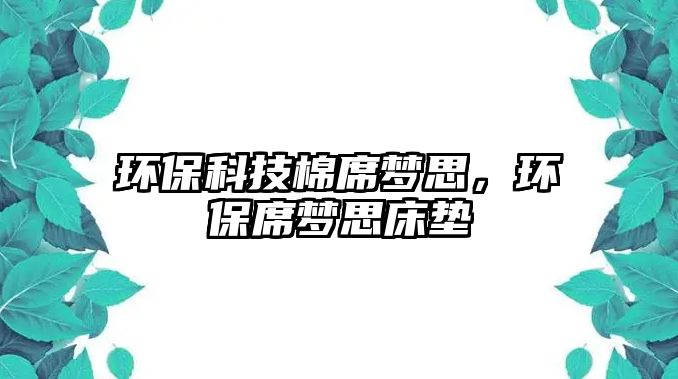 环保科技棉席梦思，环保席梦思床垫